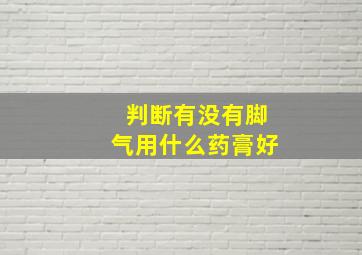 判断有没有脚气用什么药膏好